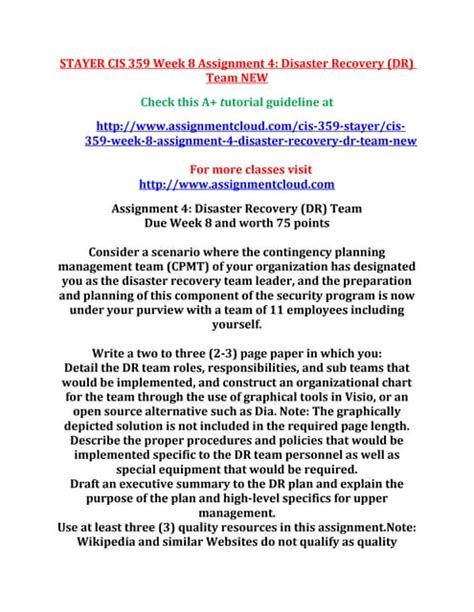 STAYER CIS 359 Week 8 Assignment 4: Disaster Recovery (DR) Team NEW

Check this A+ tutorial guideline at

http://www.assignmentcloud.com/cis-359-stayer/cis-359-week-8-assignment-4-disaster-recovery-dr-team-new

For more classes visit
http://www.assignmentcloud.com

Assignment 4: Disaster Recovery (DR) Team
Due Week 8 and worth 75 points

Consider a scenario where the contingency planning management team (CPMT) of your organization has designated you as the disaster recovery team leader, and the preparation and planning of this component of the security program is now under your purview with a team of 11 employees including yourself.

Write a two to three (2-3) page paper in which you:
Detail the DR team roles, responsibilities, and sub teams that would be implemented, and construct an organizational chart for the team through the use of graphical tools in Visio, or an open source alternative such as Dia. Note: The graphically depicted solution is not included in the required page length.
Describe the proper procedures and policies that would be implemented specific to the DR team personnel as well as special equipment that would be required.
Draft an executive summary to the DR plan and explain the purpose of the plan and high-level specifics for upper management.
Use at least three (3) quality resources in this assignment.Note: Wikipedia and similar Websites do not qualify as quality